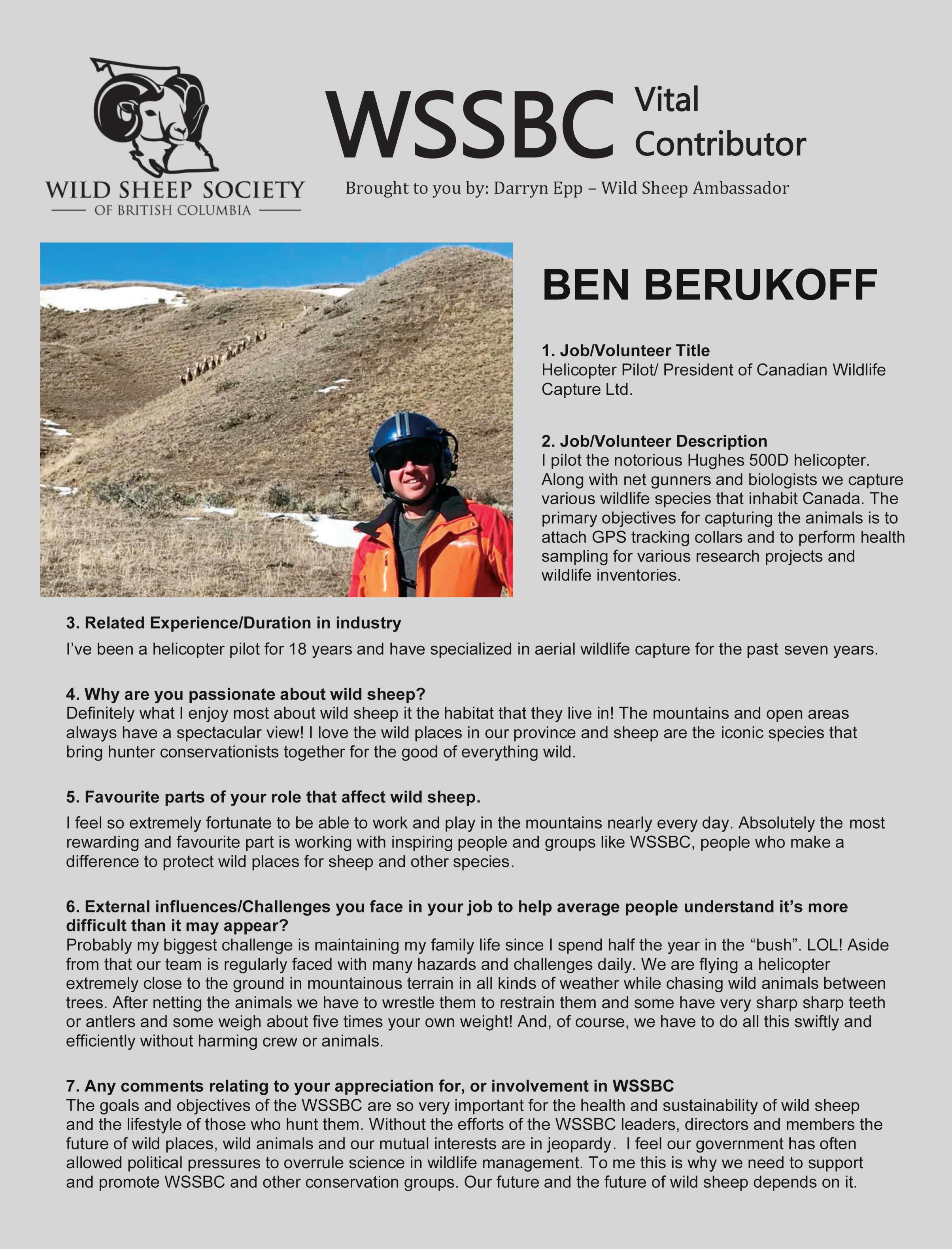 WILD SHEEP SOCIETY
OF BRITISH COLUMBIA

WSSBC Vital Contributor

Brought to you by: Darryn Epp – Wild Sheep Ambassador

BEN BERUKOFF

1. Job/Volunteer Title
Helicopter Pilot/ President of Canadian Wildlife Capture Ltd.

2. Job/Volunteer Description
I pilot the notorious Hughes 500D helicopter. Along with net gunners and biologists we capture various wildlife species that inhabit Canada. The primary objectives for capturing the animals is to attach GPS tracking collars and to perform health sampling for various research projects and wildlife inventories.

3. Related Experience/Duration in industry
I've been a helicopter pilot for 18 years and have specialized in aerial wildlife capture for the past seven years.

4. Why are you passionate about wild sheep?
Definitely what I enjoy most about wild sheep it the habitat that they live in! The mountains and open areas always have a spectacular view! I love the wild places in our province and sheep are the iconic species that bring hunter conservationists together for the good of everything wild.

5. Favourite parts of your role that affect wild sheep.
I feel so extremely fortunate to be able to work and play in the mountains nearly every day. Absolutely the most rewarding and favourite part is working with inspiring people and groups like WSSBC, people who make a difference to protect wild places for sheep and other species.

6. External influences/Challenges you face in your job to help average people understand it's more difficult than it may appear?
Probably my biggest challenge is maintaining my family life since I spend half the year in the "bush". LOL! Aside from that our team is regularly faced with many hazards and challenges daily. We are flying a helicopter extremely close to the ground in mountainous terrain in all kinds of weather while chasing wild animals between trees. After netting the animals we have to wrestle them to restrain them and some have very sharp sharp teeth or antlers and some weigh about five times your own weight! And, of course, we have to do all this swiftly and efficiently without harming crew or animals.

7. Any comments relating to your appreciation for, or involvement in WSSBC
The goals and objectives of the WSSBC are so very important for the health and sustainability of wild sheep and the lifestyle of those who hunt them. Without the efforts of the WSSBC leaders, directors and members the future of wild places, wild animals and our mutual interests are in jeopardy. I feel our government has often allowed political pressures to overrule science in wildlife management. To me this is why we need to support and promote WSSBC and other conservation groups. Our future and the future of wild sheep depends on it.